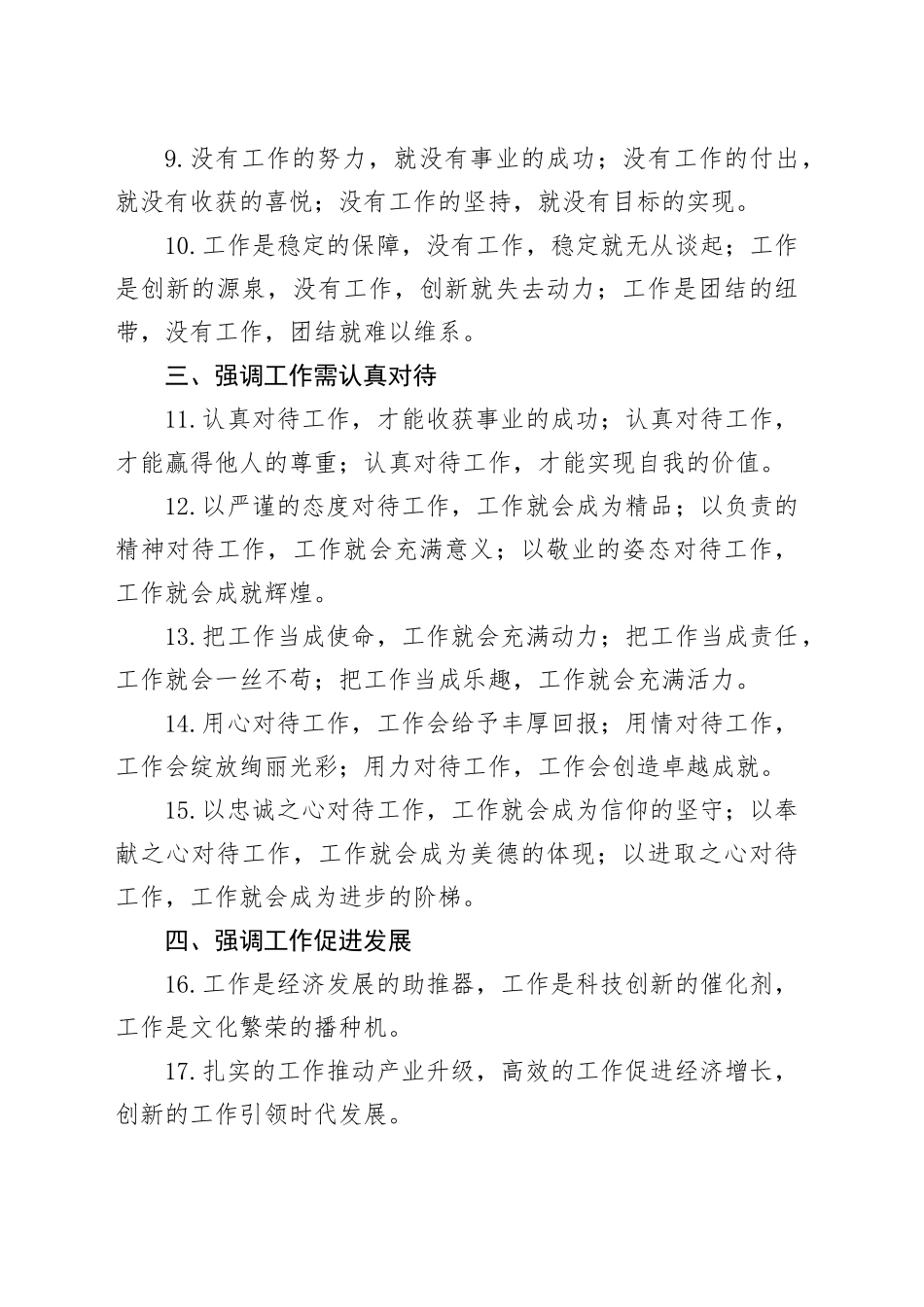 9.没有工作的努力，就没有事业的成功；没有工作的付出，就没有收获的喜悦；没有工作的坚持，就没有目标的实现。

10.工作是稳定的保障，没有工作，稳定就无从谈起；工作是创新的源泉，没有工作，创新就失去动力；工作是团结的纽带，没有工作，团结就难以维系。

三、强调工作需认真对待

11.认真对待工作，才能收获事业的成功；认真对待工作，才能赢得他人的尊重；认真对待工作，才能实现自我的价值。

12.以严谨的态度对待工作，工作就会成为精品；以负责的精神对待工作，工作就会充满意义；以敬业的姿态对待工作，工作就会成就辉煌。

13.把工作当成使命，工作就会充满动力；把工作当成责任，工作就会一丝不苟；把工作当成乐趣，工作就会充满活力。

14.用心对待工作，工作会给予丰厚回报；用情对待工作，工作会绽放绚丽光彩；用力对待工作，工作会创造卓越成就。

15.以忠诚之心对待工作，工作就会成为信仰的坚守；以奉献之心对待工作，工作就会成为美德的体现；以进取之心对待工作，工作就会成为进步的阶梯。

四、强调工作促进发展

16.工作是经济发展的助推器，工作是科技创新的催化剂，工作是文化繁荣的播种机。

17.扎实的工作推动产业升级，高效的工作促进经济增长，创新的工作引领时代发展。